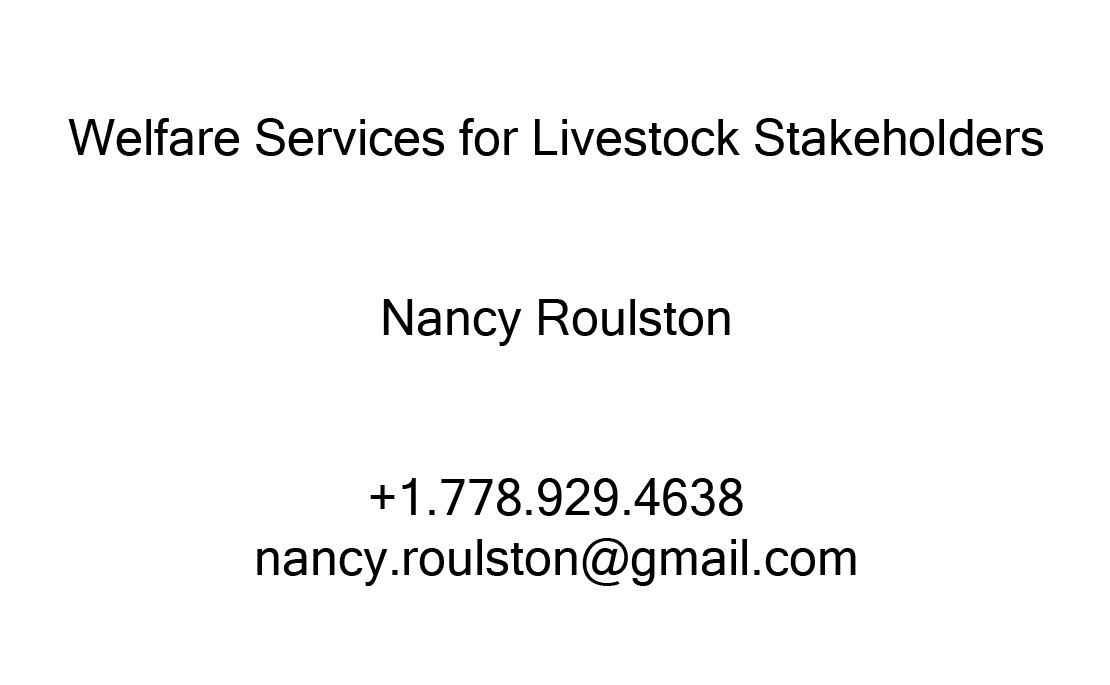 Welfare Services for Livestock Stakeholders

Nancy Roulston

+1.778.929.4638
nancy.roulston@gmail.com